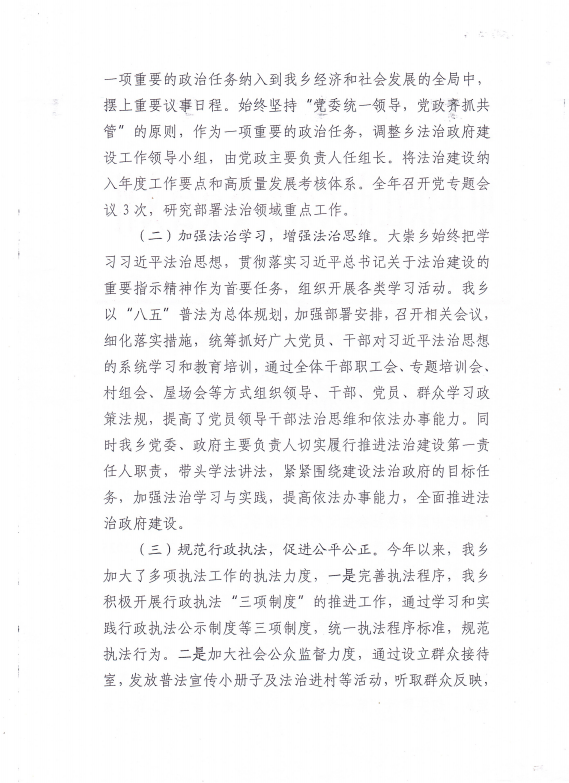 一项重要的政治任务纳入到我乡经济和社会发展的全局中，摆上重要议事日程。始终坚持“党委统一领导，党政齐抓共管”的原则，作为一项重要的政治任务，调整乡法治政府建设工作领导小组，由党政主要负责人任组长。将法治建设纳入年度工作要点和高质量发展考核体系。全年召开党专题会议3次，研究部署法治领域重点工作。

（二）加强法治学习，增强法治思维。大崇乡始终把学习习近平法治思想，贯彻落实习近平总书记关于法治建设的重要指示精神作为首要任务，组织开展各类学习活动。我乡以“八五”普法为总体规划，加强部署安排，召开相关会议，细化落实措施，统筹抓好广大党员、干部对习近平法治思想的系统学习和教育培训，通过全体干部职工会、专题培训会、村组会、屋场会等方式组织领导、干部、党员、群众学习政策法规，提高了党员领导干部法治思维和依法办事能力。同时我乡党委、政府主要负责人切实履行推进法治建设第一责任人职责，带头学法讲法，紧紧围绕建设法治政府的目标任务，加强法治学习与实践，提高依法办事能力，全面推进法治政府建设。

（三）规范行政执法，促进公平公正。今年以来，我乡加大了多项执法工作的执法力度，一是完善执法程序，我乡积极开展行政执法“三项制度”的推进工作，通过学习和实践行政执法公示制度等三项制度，统一执法程序标准，规范执法行为。二是加大社会公众监督力度，通过设立群众接待室，发放普法宣传小册子及法治进村等活动，听取群众反映，